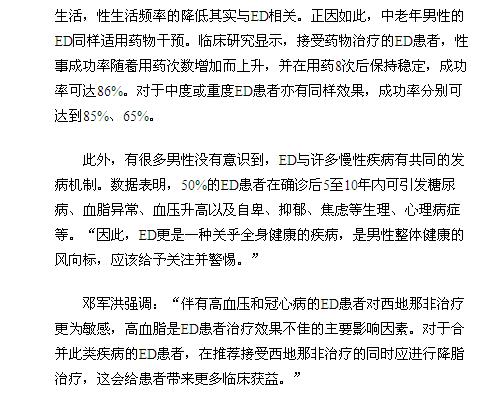 生活，性生活频率的降低其实与ED相关。正因如此，中老年男性的ED同样适用药物干预。临床研究显示，接受药物治疗的ED患者，性事成功率随着用药次数增加而上升，并在用药8次后保持稳定，成功率可达86%。对于中度或重度ED患者亦有同样效果，成功率分别可达到85%、65%。

此外，有很多男性没有意识到，ED与许多慢性疾病有共同的发病机制。数据表明，50%的ED患者在确诊后5至10年内可引发糖尿病、血脂异常、血压升高以及自卑、抑郁、焦虑等生理、心理病症等。“因此，ED更是一种关乎全身健康的疾病，是男性整体健康的风向标，应该给予关注并警惕。”

邓军洪强调：“伴有高血压和冠心病的ED患者对西地那非治疗更为敏感，高血脂是ED患者治疗效果不佳的主要影响因素。对于合并此类疾病的ED患者，在推荐接受西地那非治疗的同时应进行降脂治疗，这会给患者带来更多临床获益。”